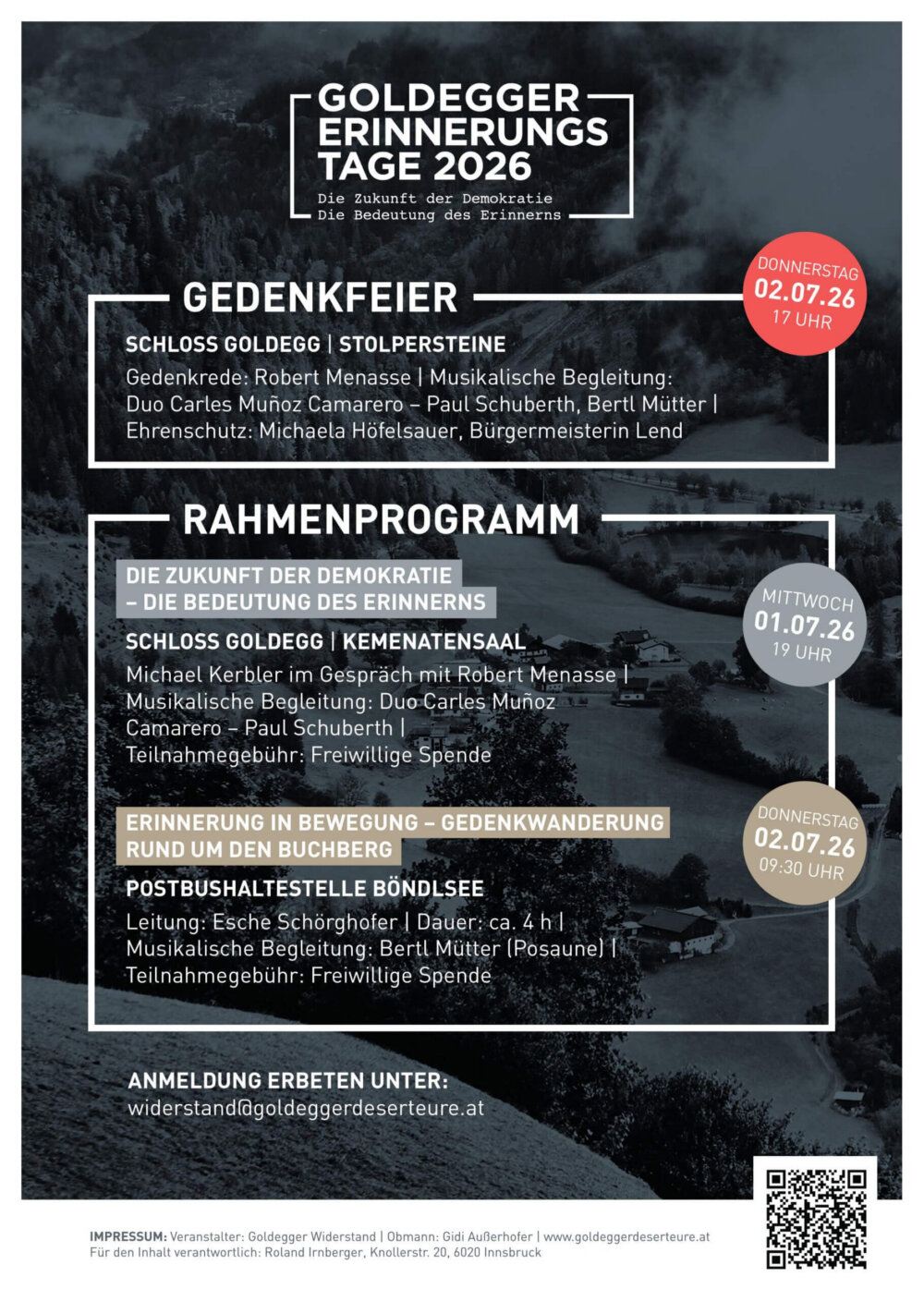 GOLDEGGER
ERINNERUNGS
TAGE 2026
Die Zukunft der Demokratie
Die Bedeutung des Erinnerns

GEDENKFEIER

DONNERSTAG
02.07.26
17 UHR

SCHLOSS GOLDEGG | STOLPERSTEINE

Gedenkrede: Robert Menasse | Musikalische Begleitung: Duo Carles Muñoz Camarero – Paul Schuberth, Bertl Mütter | Ehrenschutz: Michaela Höfelsauer, Bürgermeisterin Lend

RAHMENPROGRAMM

DIE ZUKUNFT DER DEMOKRATIE
– DIE BEDEUTUNG DES ERINNERNS

MITTWOCH
01.07.26
19 UHR

SCHLOSS GOLDEGG | KEMENATENSAAL

Michael Kerbler im Gespräch mit Robert Menasse | Musikalische Begleitung: Duo Carles Muñoz Camarero – Paul Schuberth | Teilnahmegebühr: Freiwillige Spende

ERINNERUNG IN BEWEGUNG – GEDENKWANDERUNG
RUND UM DEN BUCHBERG

DONNERSTAG
02.07.26
09:30 UHR

POSTBUSHALTESTELLE BÖNDLSEE

Leitung: Esche Schörghofer | Dauer: ca. 4 h | Musikalische Begleitung: Bertl Mütter (Posaune) | Teilnahmegebühr: Freiwillige Spende

ANMELDUNG ERBETEN UNTER:
widerstand@goldeggerdeserteure.at

IMPRESSUM: Veranstalter: Goldegger Widerstand | Obmann: Gidi Außerhofer | www.goldeggerdeserteure.at
Für den Inhalt verantwortlich: Roland Irnberger, Knollerstr. 20, 6020 Innsbruck